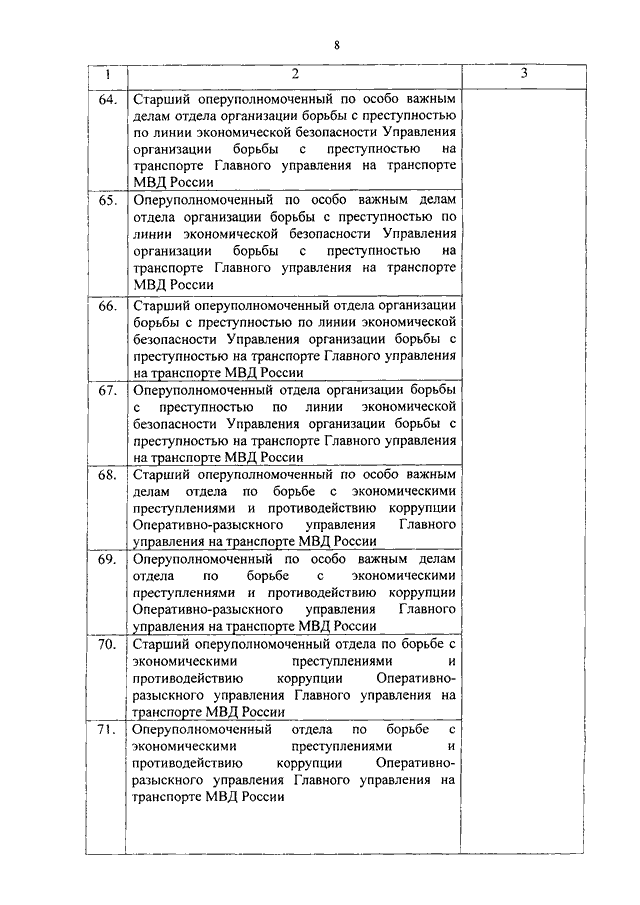 8

| 1 | 2 | 3 |
|---|---|---|
| 64. | Старший оперуполномоченный по особо важным делам отдела организации борьбы с преступностью по линии экономической безопасности Управления организации борьбы с преступностью на транспорте Главного управления на транспорте МВД России | |
| 65. | Оперуполномоченный по особо важным делам отдела организации борьбы с преступностью по линии экономической безопасности Управления организации борьбы с преступностью на транспорте Главного управления на транспорте МВД России | |
| 66. | Старший оперуполномоченный отдела организации борьбы с преступностью по линии экономической безопасности Управления организации борьбы с преступностью на транспорте Главного управления на транспорте МВД России | |
| 67. | Оперуполномоченный отдела организации борьбы с преступностью по линии экономической безопасности Управления организации борьбы с преступностью на транспорте Главного управления на транспорте МВД России | |
| 68. | Старший оперуполномоченный по особо важным делам отдела по борьбе с экономическими преступлениями и противодействию коррупции Оперативно-разыскного управления Главного управления на транспорте МВД России | |
| 69. | Оперуполномоченный по особо важным делам отдела по борьбе с экономическими преступлениями и противодействию коррупции Оперативно-разыскного управления Главного управления на транспорте МВД России | |
| 70. | Старший оперуполномоченный отдела по борьбе с экономическими преступлениями и противодействию коррупции Оперативно-разыскного управления Главного управления на транспорте МВД России | |
| 71. | Оперуполномоченный отдела по борьбе с экономическими преступлениями и противодействию коррупции Оперативно-разыскного управления Главного управления на транспорте МВД России | |